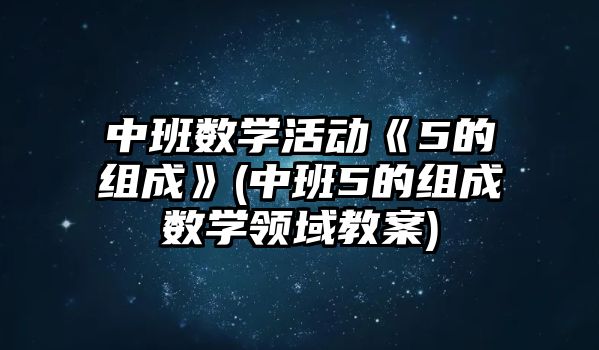 中班数学活动《5的组成》(中班5的组成数学领域教案)